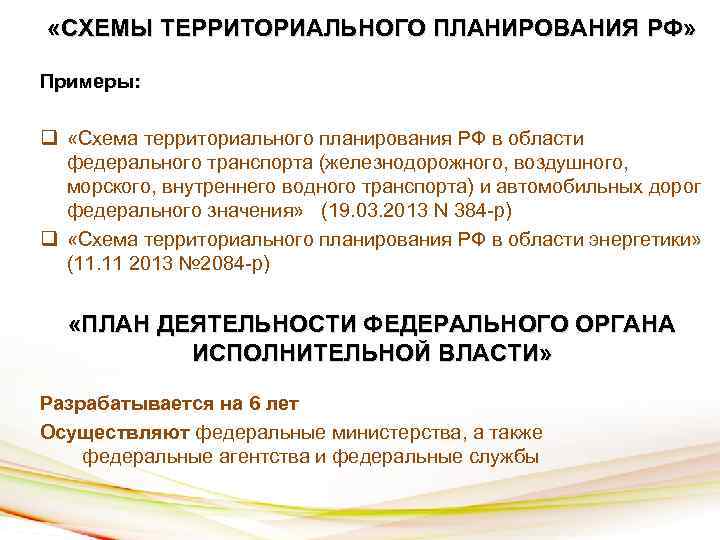 «СХЕМЫ ТЕРРИТОРИАЛЬНОГО ПЛАНИРОВАНИЯ РФ»

Примеры:

❑ «Схема территориального планирования РФ в области федерального транспорта (железнодорожного, воздушного, морского, внутреннего водного транспорта) и автомобильных дорог федерального значения» (19.03.2013 N 384-р)

❑ «Схема территориального планирования РФ в области энергетики» (11.11 2013 №2084-р)

«ПЛАН ДЕЯТЕЛЬНОСТИ ФЕДЕРАЛЬНОГО ОРГАНА ИСПОЛНИТЕЛЬНОЙ ВЛАСТИ»

Разрабатывается на 6 лет

Осуществляют федеральные министерства, а также федеральные агентства и федеральные службы